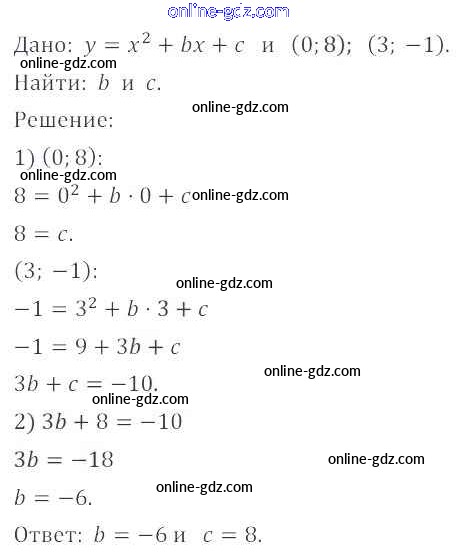 Дано: $y = x^2 + bx + c$ и $(0; 8)$; $(3; -1)$.

Найти: $b$ и $c$.

Решение:

1) $(0; 8)$:

$8 = 0^2 + b \cdot 0 + c$

$8 = c$.

$(3; -1)$:

$-1 = 3^2 + b \cdot 3 + c$

$-1 = 9 + 3b + c$

$3b + c = -10$.

2) $3b + 8 = -10$

$3b = -18$

$b = -6$.

Ответ: $b = -6$ и $c = 8$.

online-gdz.com